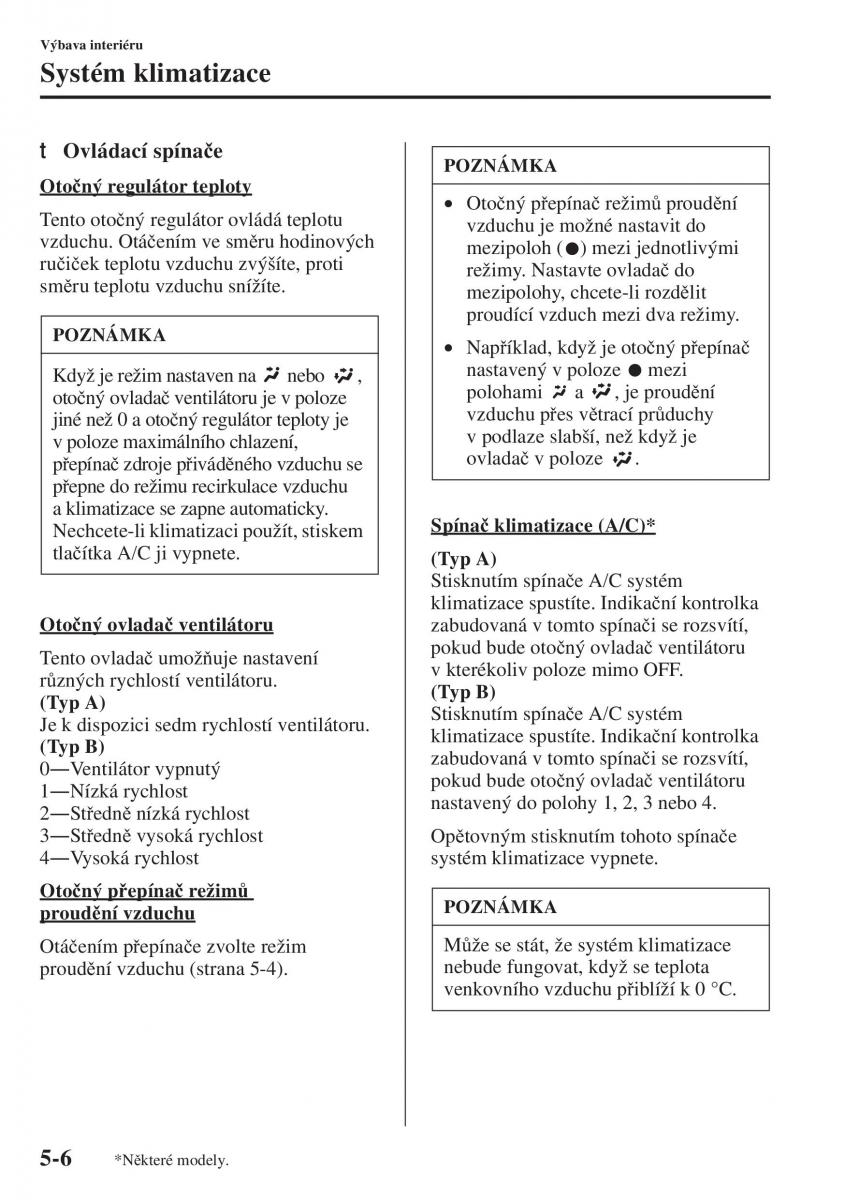 Výbava interiéru

Systém klimatizace

t Ovládací spínače

Otočný regulátor teploty

Tento otočný regulátor ovládá teplotu vzduchu. Otáčením ve směru hodinových ručiček teplotu vzduchu zvýšíte, proti směru teplotu vzduchu snížíte.

POZNÁMKA

Když je režim nastaven na nebo , otočný ovladač ventilátoru je v poloze jiné než 0 a otočný regulátor teploty je v poloze maximálního chlazení, přepínač zdroje přiváděného vzduchu se přepne do režimu recirkulace vzduchu a klimatizace se zapne automaticky. Nechcete-li klimatizaci použít, stiskem tlačítka A/C ji vypnete.

Otočný ovladač ventilátoru

Tento ovladač umožňuje nastavení různých rychlostí ventilátoru.
(Typ A)
Je k dispozici sedm rychlostí ventilátoru.
(Typ B)
0—Ventilátor vypnutý
1—Nízká rychlost
2—Středně nízká rychlost
3—Středně vysoká rychlost
4—Vysoká rychlost

Otočný přepínač režimů proudění vzduchu

Otáčením přepínače zvolte režim proudění vzduchu (strana 5-4).

POZNÁMKA

• Otočný přepínač režimů proudění vzduchu je možné nastavit do mezipoloh (●) mezi jednotlivými režimy. Nastavte ovladač do mezipolohy, chcete-li rozdělit proudící vzduch mezi dva režimy.

• Například, když je otočný přepínač nastavený v poloze ● mezi polohami a , je proudění vzduchu přes větrací průduchy v podlaze slabší, než když je ovladač v poloze .

Spínač klimatizace (A/C)*

(Typ A)
Stisknutím spínače A/C systém klimatizace spustíte. Indikační kontrolka zabudovaná v tomto spínači se rozsvítí, pokud bude otočný ovladač ventilátoru v kterékoliv poloze mimo OFF.
(Typ B)
Stisknutím spínače A/C systém klimatizace spustíte. Indikační kontrolka zabudovaná v tomto spínači se rozsvítí, pokud bude otočný ovladač ventilátoru nastavený do polohy 1, 2, 3 nebo 4.

Opětovným stisknutím tohoto spínače systém klimatizace vypnete.

POZNÁMKA

Může se stát, že systém klimatizace nebude fungovat, když se teplota venkovního vzduchu přiblíží k 0 °C.

5-6 *Některé modely.